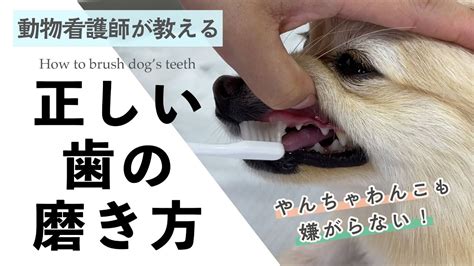 動物看護師が教える

How to brush dog's teeth

正しい
歯の
磨き方

やんちゃわんこも
嫌がらない！